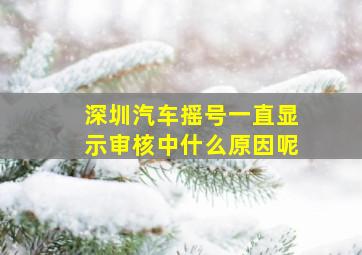 深圳汽车摇号一直显示审核中什么原因呢